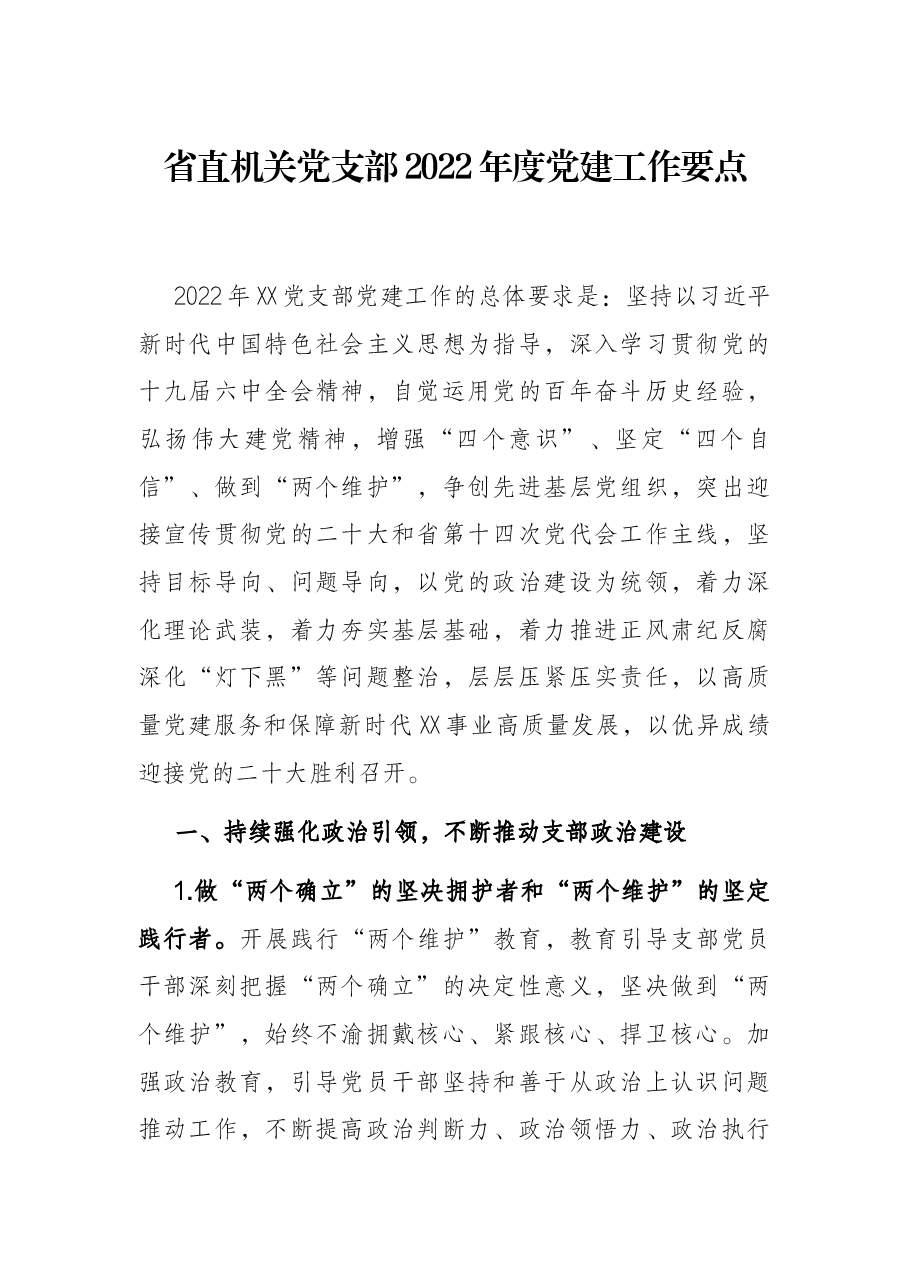 省直机关党支部2022年度党建工作要点

2022年XX党支部党建工作的总体要求是：坚持以习近平新时代中国特色社会主义思想为指导，深入学习贯彻党的十九届六中全会精神，自觉运用党的百年奋斗历史经验，弘扬伟大建党精神，增强“四个意识”、坚定“四个自信”、做到“两个维护”，争创先进基层党组织，突出迎接宣传贯彻党的二十大和省第十四次党代会工作主线，坚持目标导向、问题导向，以党的政治建设为统领，着力深化理论武装，着力夯实基层基础，着力推进正风肃纪反腐深化“灯下黑”等问题整治，层层压紧压实责任，以高质量党建服务和保障新时代XX事业高质量发展，以优异成绩迎接党的二十大胜利召开。

一、持续强化政治引领，不断推动支部政治建设

1.做“两个确立”的坚决拥护者和“两个维护”的坚定践行者。开展践行“两个维护”教育，教育引导支部党员干部深刻把握“两个确立”的决定性意义，坚决做到“两个维护”，始终不渝拥戴核心、紧跟核心、捍卫核心。加强政治教育，引导党员干部坚持和善于从政治上认识问题推动工作，不断提高政治判断力、政治领悟力、政治执行